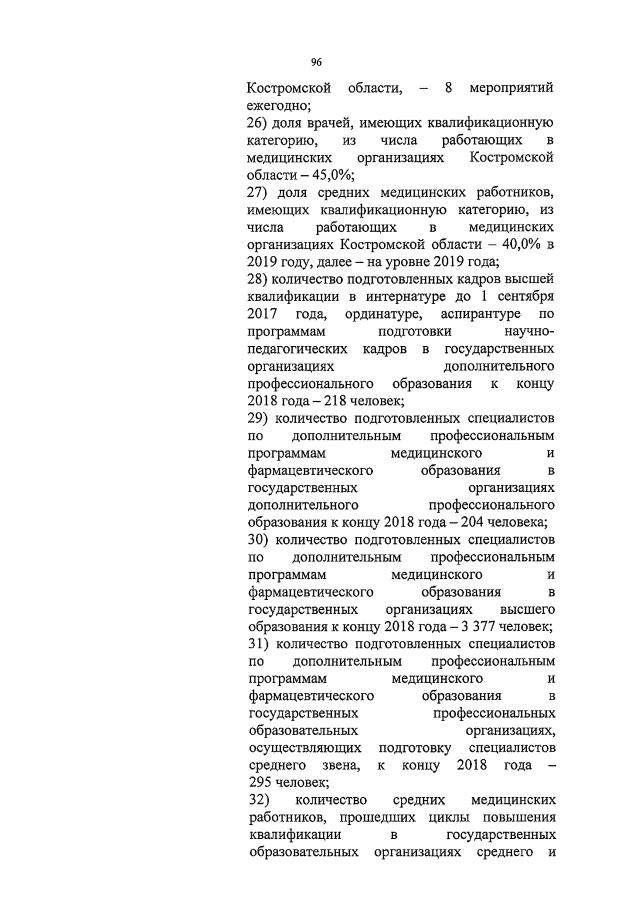 96

Костромской области, – 8 мероприятий ежегодно;

26) доля врачей, имеющих квалификационную категорию, из числа работающих в медицинских организациях Костромской области – 45,0%;

27) доля средних медицинских работников, имеющих квалификационную категорию, из числа работающих в медицинских организациях Костромской области – 40,0% в 2019 году, далее – на уровне 2019 года;

28) количество подготовленных кадров высшей квалификации в интернатуре до 1 сентября 2017 года, ординатуре, аспирантуре по программам подготовки научно-педагогических кадров в государственных организациях дополнительного профессионального образования к концу 2018 года – 218 человек;

29) количество подготовленных специалистов по дополнительным профессиональным программам медицинского и фармацевтического образования в государственных организациях дополнительного профессионального образования к концу 2018 года – 204 человека;

30) количество подготовленных специалистов по дополнительным профессиональным программам медицинского и фармацевтического образования в государственных организациях высшего образования к концу 2018 года – 3 377 человек;

31) количество подготовленных специалистов по дополнительным профессиональным программам медицинского и фармацевтического образования в государственных профессиональных образовательных организациях, осуществляющих подготовку специалистов среднего звена, к концу 2018 года – 295 человек;

32) количество средних медицинских работников, прошедших циклы повышения квалификации в государственных образовательных организациях среднего и